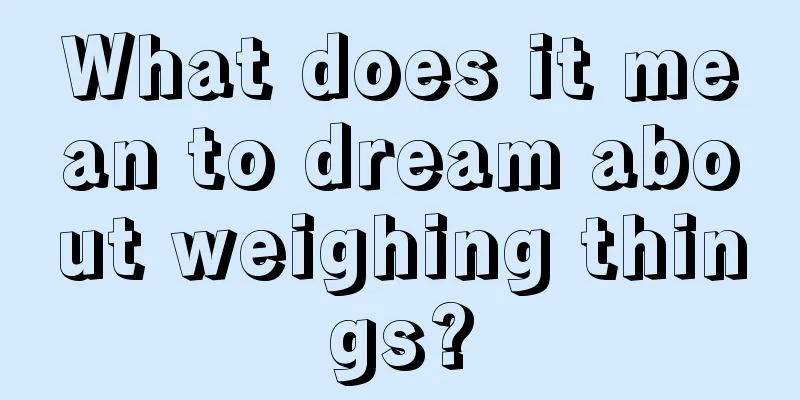 What does it mean to dream about weighing things?